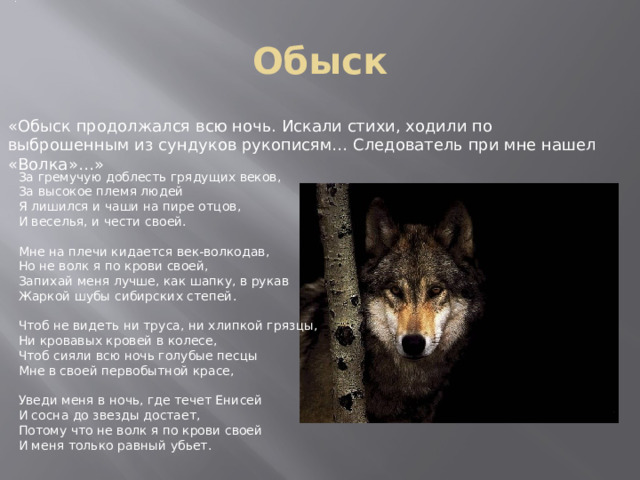 Обыск

«Обыск продолжался всю ночь. Искали стихи, ходили по выброшенным из сундуков рукописям... Следователь при мне нашел «Волка»...»

За гремучую доблесть грядущих веков,
За высокое племя людей
Я лишился и чаши на пире отцов,
И веселья, и чести своей.

Мне на плечи кидается век-волкодав,
Но не волк я по крови своей,
Запихай меня лучше, как шапку, в рукав
Жаркой шубы сибирских степей.

Чтоб не видеть ни труса, ни хлипкой грязцы,
Ни кровавых кровей в колесе,
Чтоб сияли всю ночь голубые песцы
Мне в своей первобытной красе,

Уведи меня в ночь, где течет Енисей
И сосна до звезды достает,
Потому что не волк я по крови своей
И меня только равный убьет.